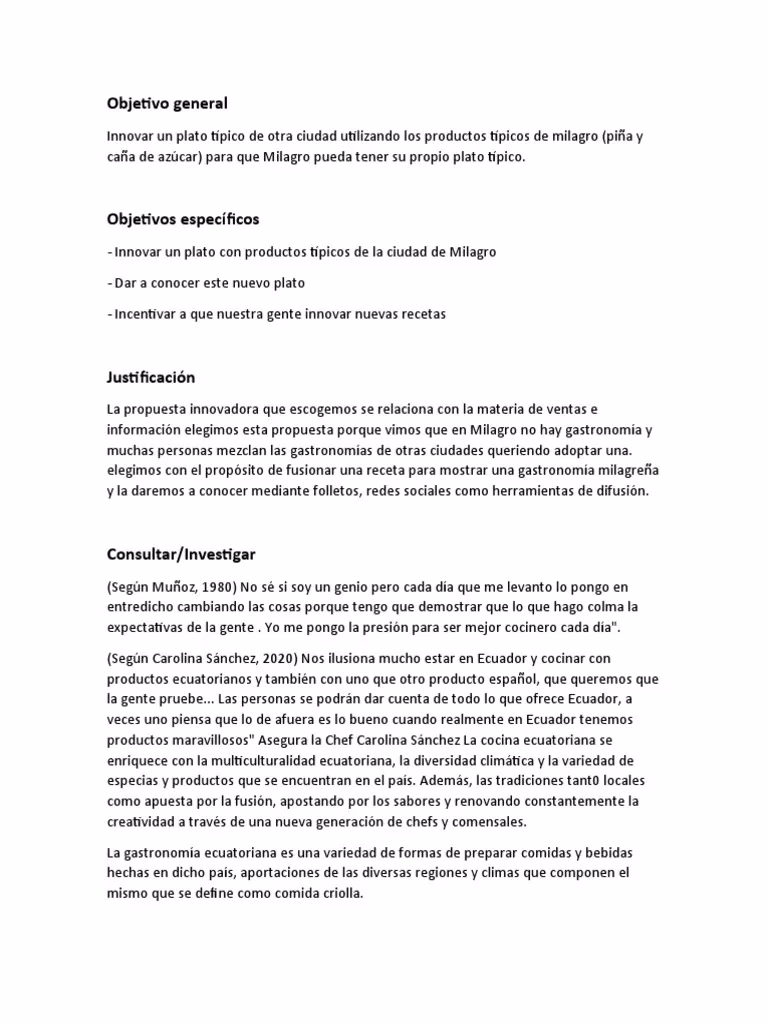 Objetivo general

Innovar un plato típico de otra ciudad utilizando los productos típicos de milagro (piña y caña de azúcar) para que Milagro pueda tener su propio plato típico.

Objetivos específicos

- Innovar un plato con productos típicos de la ciudad de Milagro

- Dar a conocer este nuevo plato

- Incentivar a que nuestra gente innovar nuevas recetas

Justificación

La propuesta innovadora que escogemos se relaciona con la materia de ventas e información elegimos esta propuesta porque vimos que en Milagro no hay gastronomía y muchas personas mezclan las gastronomías de otras ciudades queriendo adoptar una. elegimos con el propósito de fusionar una receta para mostrar una gastronomía milagreña y la daremos a conocer mediante folletos, redes sociales como herramientas de difusión.

Consultar/Investigar

(Según Muñoz, 1980) No sé si soy un genio pero cada día que me levanto lo pongo en entredicho cambiando las cosas porque tengo que demostrar que lo que hago colma la expectativas de la gente . Yo me pongo la presión para ser mejor cocinero cada día".

(Según Carolina Sánchez, 2020) Nos ilusiona mucho estar en Ecuador y cocinar con productos ecuatorianos y también con uno que otro producto español, que queremos que la gente pruebe... Las personas se podrán dar cuenta de todo lo que ofrece Ecuador, a veces uno piensa que lo de afuera es lo bueno cuando realmente en Ecuador tenemos productos maravillosos" Asegura la Chef Carolina Sánchez La cocina ecuatoriana se enriquece con la multiculturalidad ecuatoriana, la diversidad climática y la variedad de especias y productos que se encuentran en el país. Además, las tradiciones tant0 locales como apuesta por la fusión, apostando por los sabores y renovando constantemente la creatividad a través de una nueva generación de chefs y comensales.

La gastronomía ecuatoriana es una variedad de formas de preparar comidas y bebidas hechas en dicho país, aportaciones de las diversas regiones y climas que componen el mismo que se define como comida criolla.